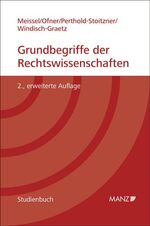 Meissel/Ofner/Perthold-Stoitzner/
Windisch-Graetz

Grundbegriffe der Rechtswissenschaften

2., erweiterte Auflage

Studienbuch

MANZ